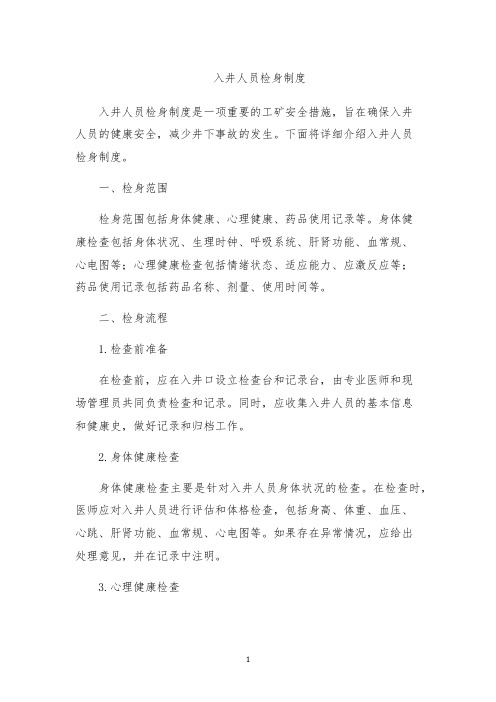 入井人员检身制度

入井人员检身制度是一项重要的工矿安全措施，旨在确保入井人员的健康安全，减少井下事故的发生。下面将详细介绍入井人员检身制度。

一、检身范围

检身范围包括身体健康、心理健康、药品使用记录等。身体健康检查包括身体状况、生理时钟、呼吸系统、肝肾功能、血常规、心电图等；心理健康检查包括情绪状态、适应能力、应激反应等；药品使用记录包括药品名称、剂量、使用时间等。

二、检身流程

1.检查前准备

在检查前，应在入井口设立检查台和记录台，由专业医师和现场管理员共同负责检查和记录。同时，应收集入井人员的基本信息和健康史，做好记录和归档工作。

2.身体健康检查

身体健康检查主要是针对入井人员身体状况的检查。在检查时，医师应对入井人员进行评估和体格检查，包括身高、体重、血压、心跳、肝肾功能、血常规、心电图等。如果存在异常情况，应给出处理意见，并在记录中注明。

3.心理健康检查

1